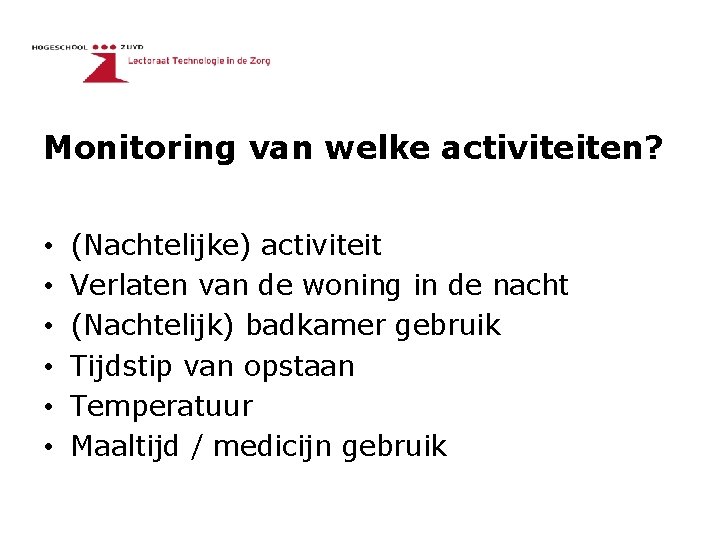 HOGESCHOOL ZUYD
Lectoraat Technologie in de Zorg

Monitoring van welke activiteiten?

• (Nachtelijke) activiteit
• Verlaten van de woning in de nacht
• (Nachtelijk) badkamer gebruik
• Tijdstip van opstaan
• Temperatuur
• Maaltijd / medicijn gebruik